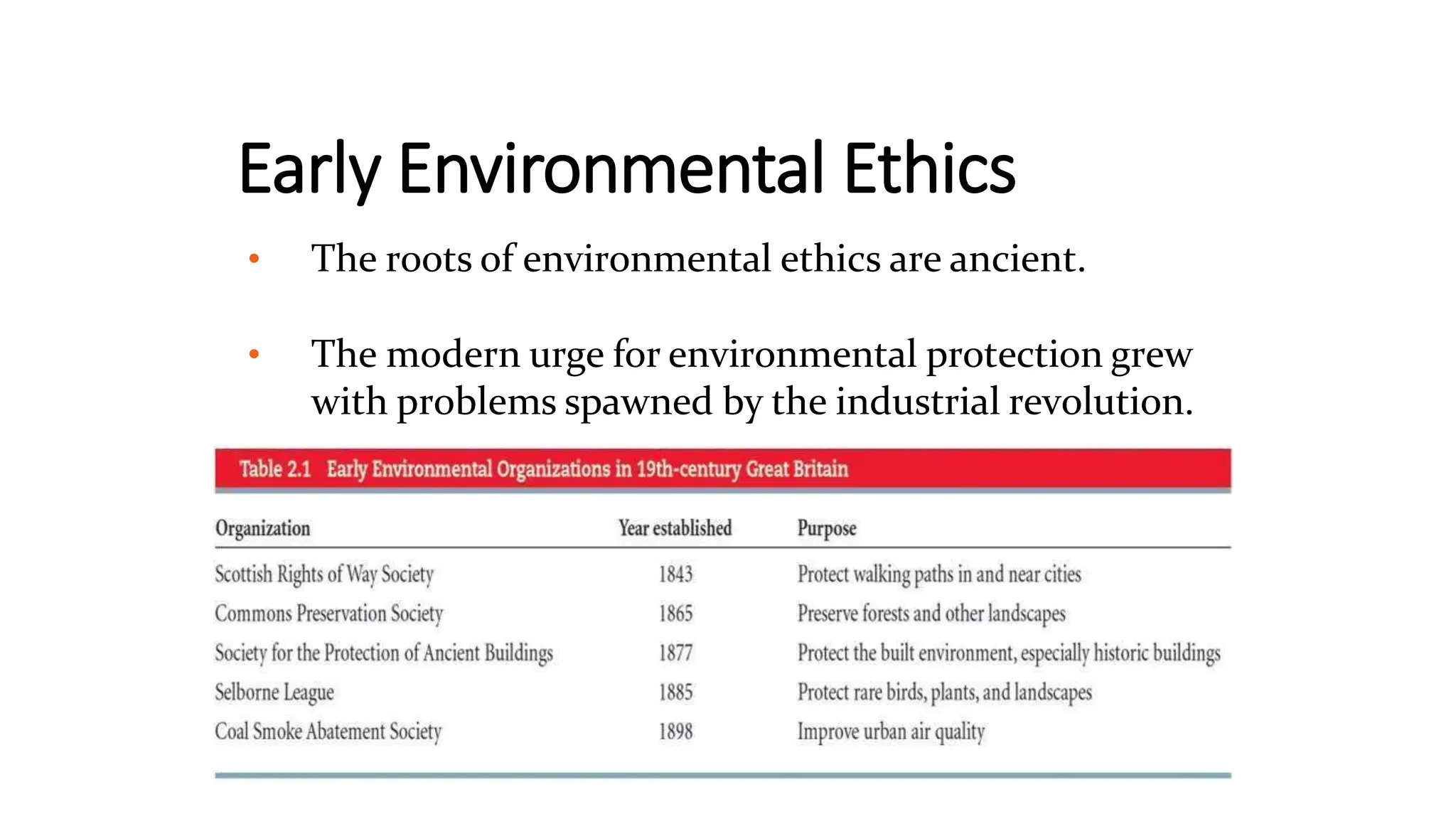 Early Environmental Ethics

• The roots of environmental ethics are ancient.

• The modern urge for environmental protection grew with problems spawned by the industrial revolution.

Table 2.1 Early Environmental Organizations in 19th-century Great Britain

| Organization | Year established | Purpose |
|---|---|---|
| Scottish Rights of Way Society | 1843 | Protect walking paths in and near cities |
| Commons Preservation Society | 1865 | Preserve forests and other landscapes |
| Society for the Protection of Ancient Buildings | 1877 | Protect the built environment, especially historic buildings |
| Selborne League | 1885 | Protect rare birds, plants, and landscapes |
| Coal Smoke Abatement Society | 1898 | Improve urban air quality |